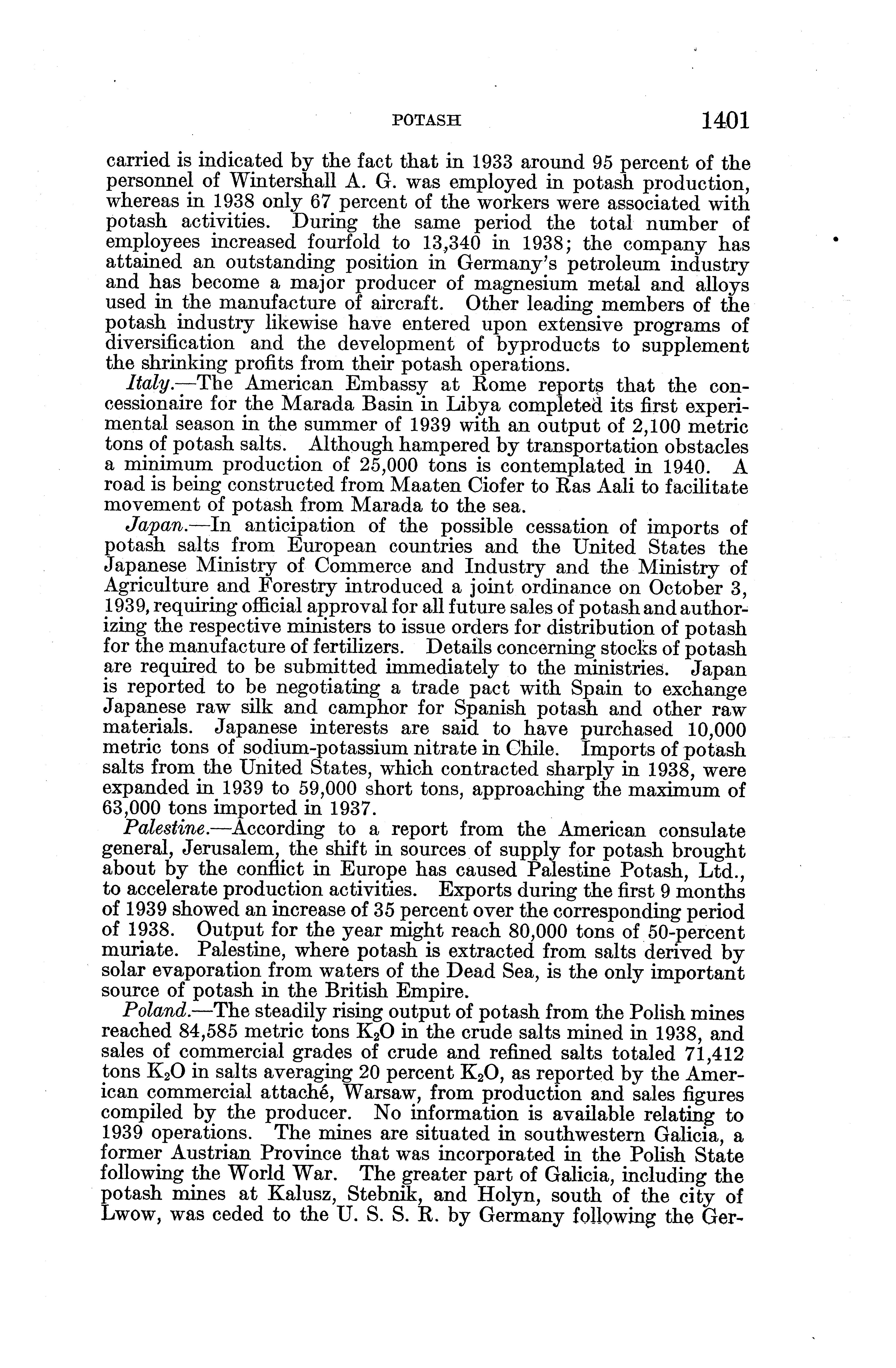 POTASH 1401

carried is indicated by the fact that in 1933 around 95 percent of the personnel of Wintershall A. G. was employed in potash production, whereas in 1938 only 67 percent of the workers were associated with potash activities. During the same period the total number of employees increased fourfold to 13,340 in 1938; the company has attained an outstanding position in Germany's petroleum industry and has become a major producer of magnesium metal and alloys used in the manufacture of aircraft. Other leading members of the potash industry likewise have entered upon extensive programs of diversification and the development of byproducts to supplement the shrinking profits from their potash operations.

Italy.—The American Embassy at Rome reports that the concessionaire for the Marada Basin in Libya completed its first experimental season in the summer of 1939 with an output of 2,100 metric tons of potash salts. Although hampered by transportation obstacles a minimum production of 25,000 tons is contemplated in 1940. A road is being constructed from Maaten Ciofer to Ras Aali to facilitate movement of potash from Marada to the sea.

Japan.—In anticipation of the possible cessation of imports of potash salts from European countries and the United States the Japanese Ministry of Commerce and Industry and the Ministry of Agriculture and Forestry introduced a joint ordinance on October 3, 1939, requiring official approval for all future sales of potash and authorizing the respective ministers to issue orders for distribution of potash for the manufacture of fertilizers. Details concerning stocks of potash are required to be submitted immediately to the ministries. Japan is reported to be negotiating a trade pact with Spain to exchange Japanese raw silk and camphor for Spanish potash and other raw materials. Japanese interests are said to have purchased 10,000 metric tons of sodium-potassium nitrate in Chile. Imports of potash salts from the United States, which contracted sharply in 1938, were expanded in 1939 to 59,000 short tons, approaching the maximum of 63,000 tons imported in 1937.

Palestine.—According to a report from the American consulate general, Jerusalem, the shift in sources of supply for potash brought about by the conflict in Europe has caused Palestine Potash, Ltd., to accelerate production activities. Exports during the first 9 months of 1939 showed an increase of 35 percent over the corresponding period of 1938. Output for the year might reach 80,000 tons of 50-percent muriate. Palestine, where potash is extracted from salts derived by solar evaporation from waters of the Dead Sea, is the only important source of potash in the British Empire.

Poland.—The steadily rising output of potash from the Polish mines reached 84,585 metric tons $K_2O$ in the crude salts mined in 1938, and sales of commercial grades of crude and refined salts totaled 71,412 tons $K_2O$ in salts averaging 20 percent $K_2O$, as reported by the American commercial attaché, Warsaw, from production and sales figures compiled by the producer. No information is available relating to 1939 operations. The mines are situated in southwestern Galicia, a former Austrian Province that was incorporated in the Polish State following the World War. The greater part of Galicia, including the potash mines at Kalusz, Stebnik, and Holyn, south of the city of Lwow, was ceded to the U. S. S. R. by Germany following the Ger-